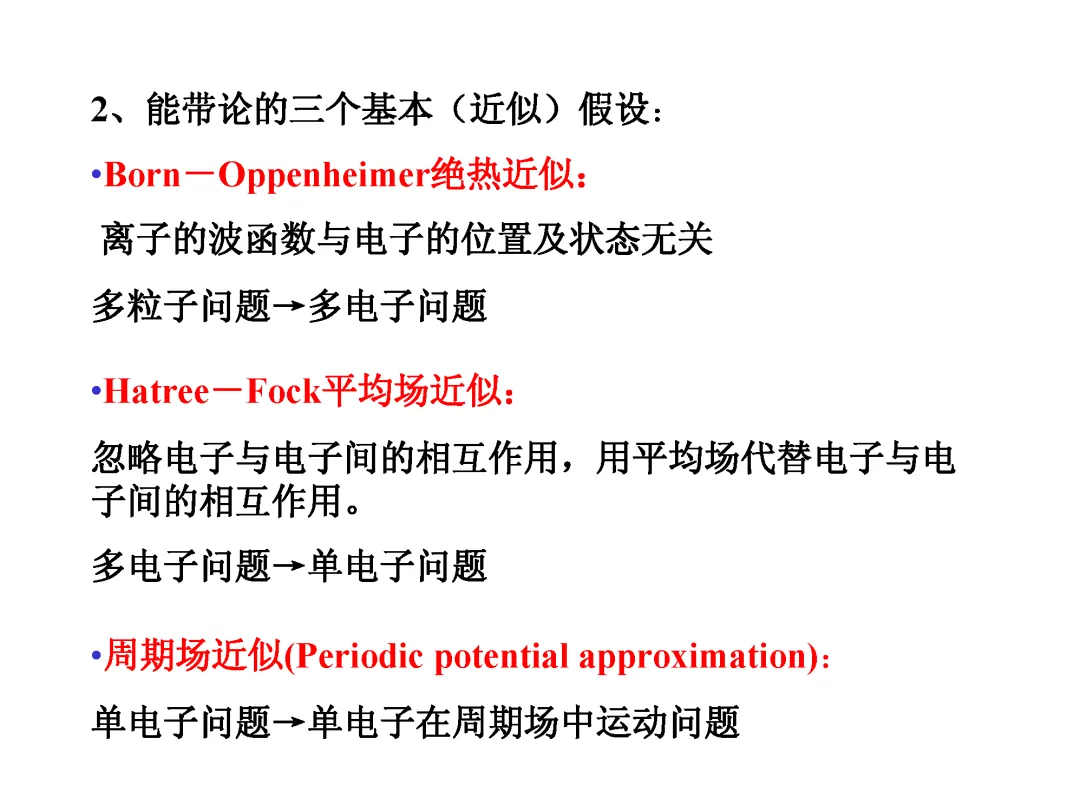 2、能带论的三个基本（近似）假设：

•Born－Oppenheimer绝热近似：

离子的波函数与电子的位置及状态无关

多粒子问题→多电子问题

•Hatree－Fock平均场近似：

忽略电子与电子间的相互作用，用平均场代替电子与电子间的相互作用。

多电子问题→单电子问题

•周期场近似(Periodic potential approximation)：

单电子问题→单电子在周期场中运动问题